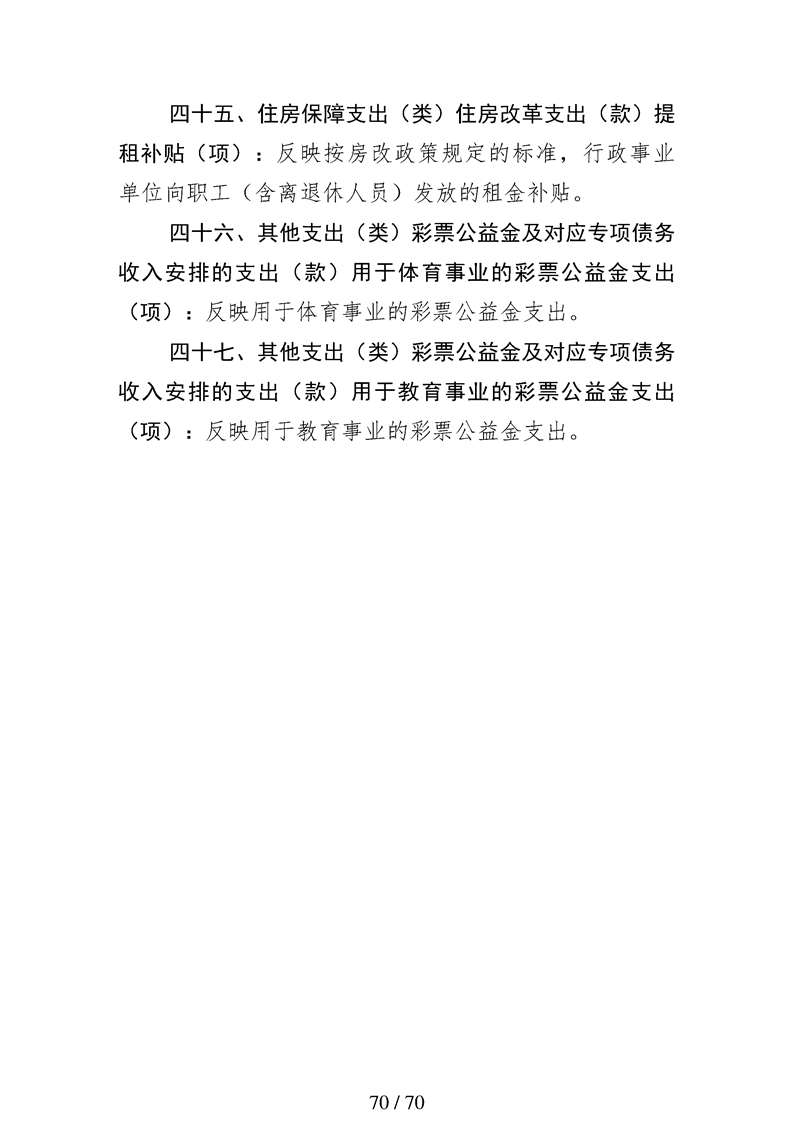 四十五、住房保障支出（类）住房改革支出（款）提租补贴（项）：反映按房改政策规定的标准，行政事业单位向职工（含离退休人员）发放的租金补贴。

四十六、其他支出（类）彩票公益金及对应专项债务收入安排的支出（款）用于体育事业的彩票公益金支出（项）：反映用于体育事业的彩票公益金支出。

四十七、其他支出（类）彩票公益金及对应专项债务收入安排的支出（款）用于教育事业的彩票公益金支出（项）：反映用于教育事业的彩票公益金支出。

70 / 70